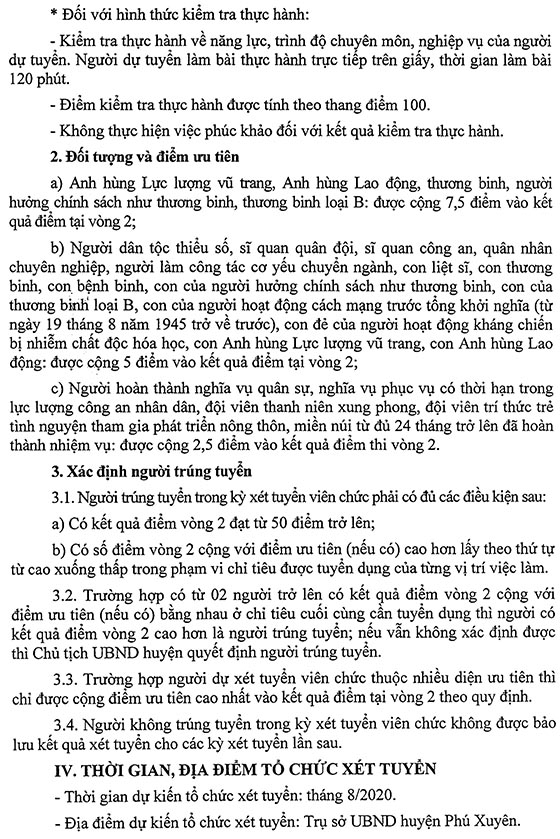 * Đối với hình thức kiểm tra thực hành:

- Kiểm tra thực hành về năng lực, trình độ chuyên môn, nghiệp vụ của người dự tuyển. Người dự tuyển làm bài thực hành trực tiếp trên giấy, thời gian làm bài 120 phút.

- Điểm kiểm tra thực hành được tính theo thang điểm 100.

- Không thực hiện việc phúc khảo đối với kết quả kiểm tra thực hành.

2. Đối tượng và điểm ưu tiên

a) Anh hùng Lực lượng vũ trang, Anh hùng Lao động, thương binh, người hưởng chính sách như thương binh, thương binh loại B: được cộng 7,5 điểm vào kết quả điểm tại vòng 2;

b) Người dân tộc thiểu số, sĩ quan quân đội, sĩ quan công an, quân nhân chuyên nghiệp, người làm công tác cơ yếu chuyển ngành, con liệt sĩ, con thương binh, con bệnh binh, con của người hưởng chính sách như thương binh, con của thương binh loại B, con của người hoạt động cách mạng trước tổng khởi nghĩa (từ ngày 19 tháng 8 năm 1945 trở về trước), con đẻ của người hoạt động kháng chiến bị nhiễm chất độc hóa học, con Anh hùng Lực lượng vũ trang, con Anh hùng Lao động: được cộng 5 điểm vào kết quả điểm tại vòng 2;

c) Người hoàn thành nghĩa vụ quân sự, nghĩa vụ phục vụ có thời hạn trong lực lượng công an nhân dân, đội viên thanh niên xung phong, đội viên trí thức trẻ tình nguyện tham gia phát triển nông thôn, miền núi từ đủ 24 tháng trở lên đã hoàn thành nhiệm vụ: được cộng 2,5 điểm vào kết quả điểm thi vòng 2.

3. Xác định người trúng tuyển

3.1. Người trúng tuyển trong kỳ xét tuyển viên chức phải có đủ các điều kiện sau:

a) Có kết quả điểm vòng 2 đạt từ 50 điểm trở lên;

b) Có số điểm vòng 2 cộng với điểm ưu tiên (nếu có) cao hơn lấy theo thứ tự từ cao xuống thấp trong phạm vi chỉ tiêu được tuyển dụng của từng vị trí việc làm.

3.2. Trường hợp có từ 02 người trở lên có kết quả điểm vòng 2 cộng với điểm ưu tiên (nếu có) bằng nhau ở chỉ tiêu cuối cùng cần tuyển dụng thì người có kết quả điểm vòng 2 cao hơn là người trúng tuyển; nếu vẫn không xác định được thì Chủ tịch UBND huyện quyết định người trúng tuyển.

3.3. Trường hợp người dự xét tuyển viên chức thuộc nhiều diện ưu tiên thì chỉ được cộng điểm ưu tiên cao nhất vào kết quả điểm tại vòng 2 theo quy định.

3.4. Người không trúng tuyển trong kỳ xét tuyển viên chức không được bảo lưu kết quả xét tuyển cho các kỳ xét tuyển lần sau.

IV. THỜI GIAN, ĐỊA ĐIỂM TỔ CHỨC XÉT TUYỂN

- Thời gian dự kiến tổ chức xét tuyển: tháng 8/2020.

- Địa điểm dự kiến tổ chức xét tuyển: Trụ sở UBND huyện Phú Xuyên.